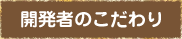 開発者のこだわり